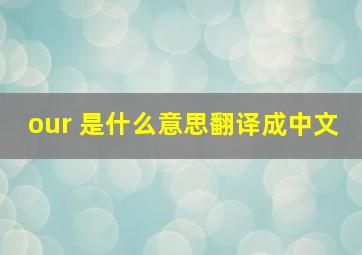 our 是什么意思翻译成中文